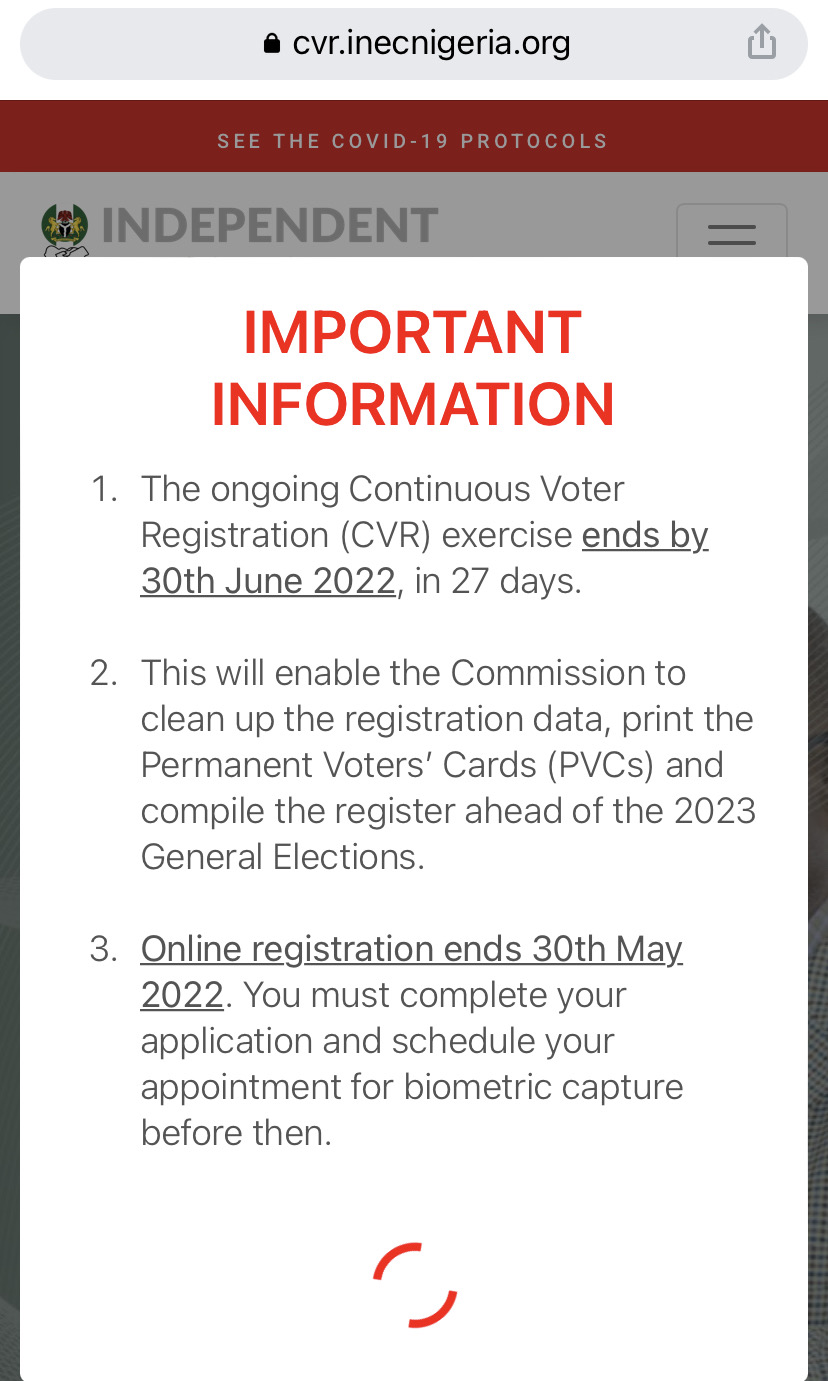 cvr.inecnigeria.org

SEE THE COVID-19 PROTOCOLS

INDEPENDENT

IMPORTANT INFORMATION

1. The ongoing Continuous Voter Registration (CVR) exercise ends by 30th June 2022, in 27 days.

2. This will enable the Commission to clean up the registration data, print the Permanent Voters' Cards (PVCs) and compile the register ahead of the 2023 General Elections.

3. Online registration ends 30th May 2022. You must complete your application and schedule your appointment for biometric capture before then.